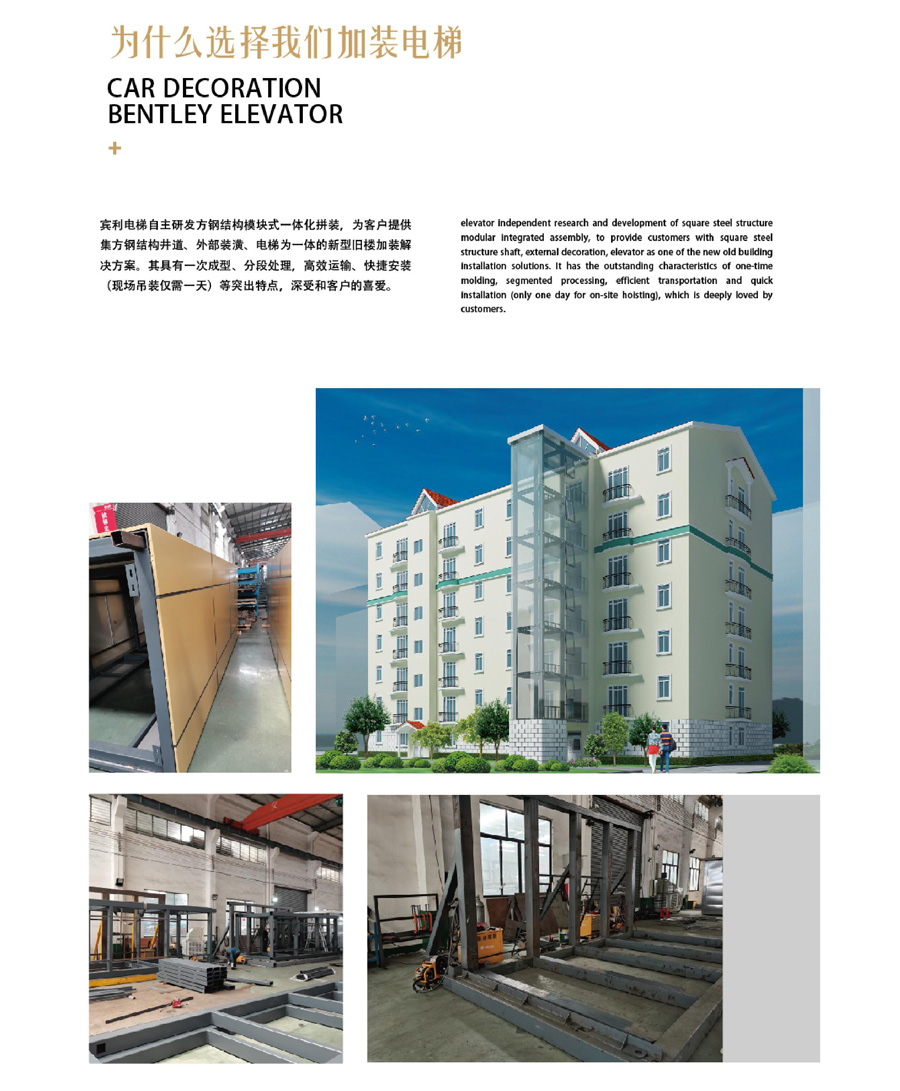 为什么选择我们加装电梯

CAR DECORATION
BENTLEY ELEVATOR

+

宾利电梯自主研发方钢结构模块式一体化拼装，为客户提供集方钢结构井道、外部装潢、电梯为一体的新型旧楼加装解决方案。其具有一次成型、分段处理，高效运输、快捷安装（现场吊装仅需一天）等突出特点，深受和客户的喜爱。

elevator independent research and development of square steel structure modular integrated assembly, to provide customers with square steel structure shaft, external decoration, elevator as one of the new old building installation solutions. It has the outstanding characteristics of one-time molding, segmented processing, efficient transportation and quick installation (only one day for on-site hoisting), which is deeply loved by customers.